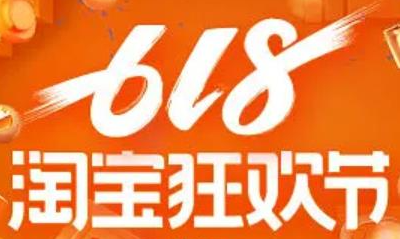 618
淘宝狂欢节